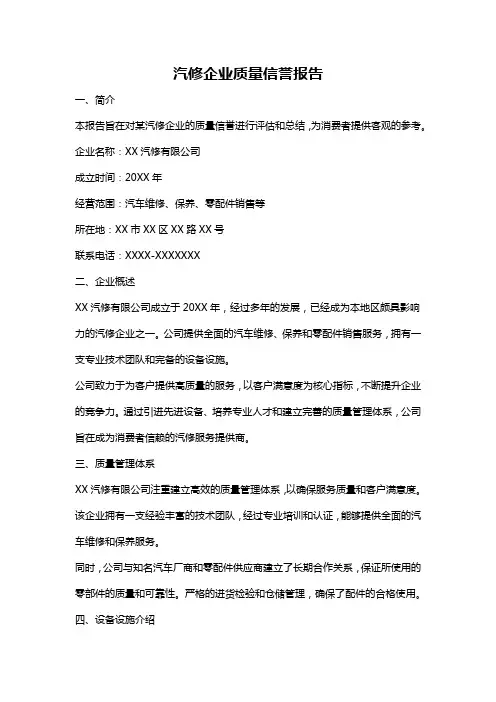 汽修企业质量信誉报告

一、简介

本报告旨在对某汽修企业的质量信誉进行评估和总结，为消费者提供客观的参考。

企业名称：XX 汽修有限公司

成立时间：20XX 年

经营范围：汽车维修、保养、零配件销售等

所在地：XX 市 XX 区 XX 路 XX 号

联系电话：XXXX-XXXXXXX

二、企业概述

XX 汽修有限公司成立于 20XX 年，经过多年的发展，已经成为本地区颇具影响力的汽修企业之一。公司提供全面的汽车维修、保养和零配件销售服务，拥有一支专业技术团队和完备的设备设施。

公司致力于为客户提供高质量的服务，以客户满意度为核心指标，不断提升企业的竞争力。通过引进先进设备、培养专业人才和建立完善的质量管理体系，公司旨在成为消费者信赖的汽修服务提供商。

三、质量管理体系

XX 汽修有限公司注重建立高效的质量管理体系，以确保服务质量和客户满意度。该企业拥有一支经验丰富的技术团队，经过专业培训和认证，能够提供全面的汽车维修和保养服务。

同时，公司与知名汽车厂商和零配件供应商建立了长期合作关系，保证所使用的零部件的质量和可靠性。严格的进货检验和仓储管理，确保了配件的合格使用。

四、设备设施介绍